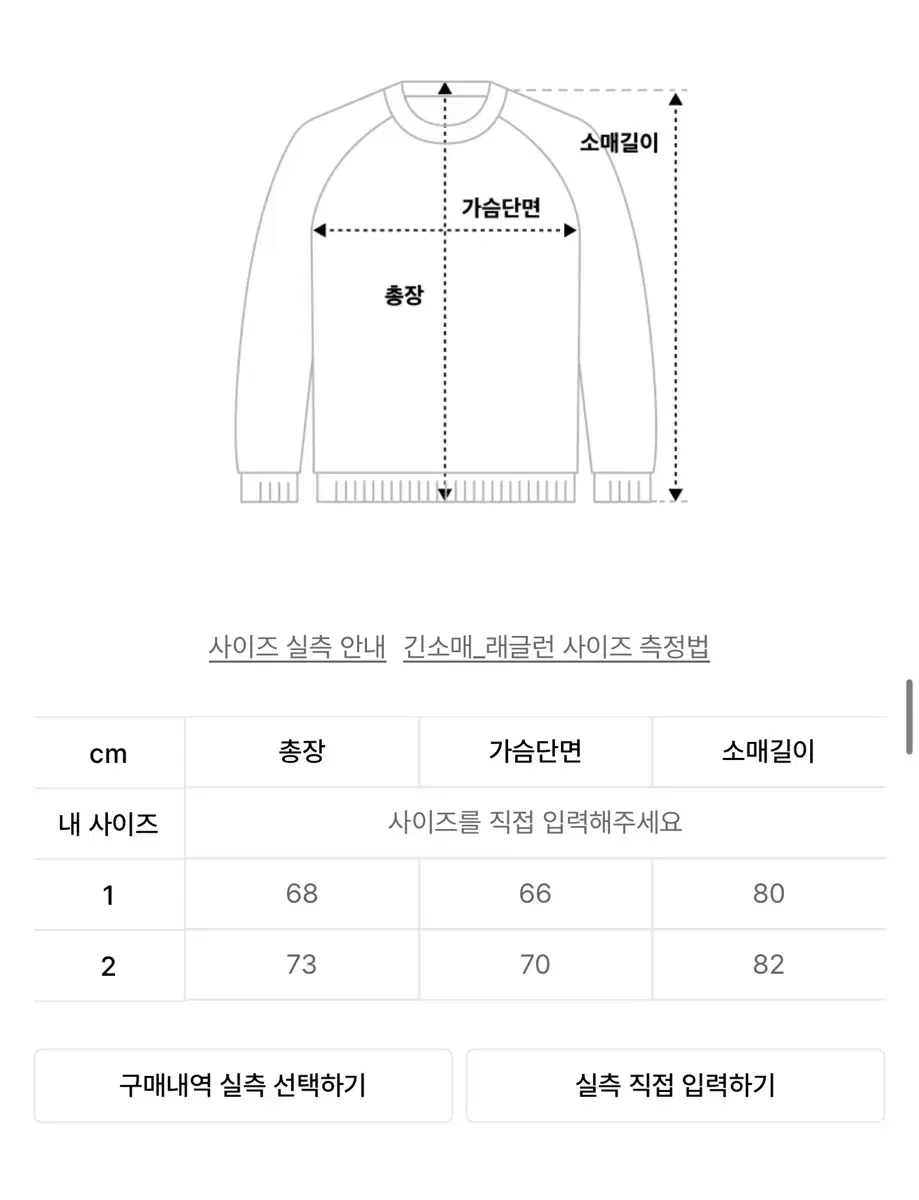 소매길이

가슴단면

총장

사이즈 실측 안내   긴소매_래글런 사이즈 측정법

| cm | 총장 | 가슴단면 | 소매길이 |
|---|---|---|---|
| 내 사이즈 | 사이즈를 직접 입력해주세요 | | |
| 1 | 68 | 66 | 80 |
| 2 | 73 | 70 | 82 |

구매내역 실측 선택하기

실측 직접 입력하기